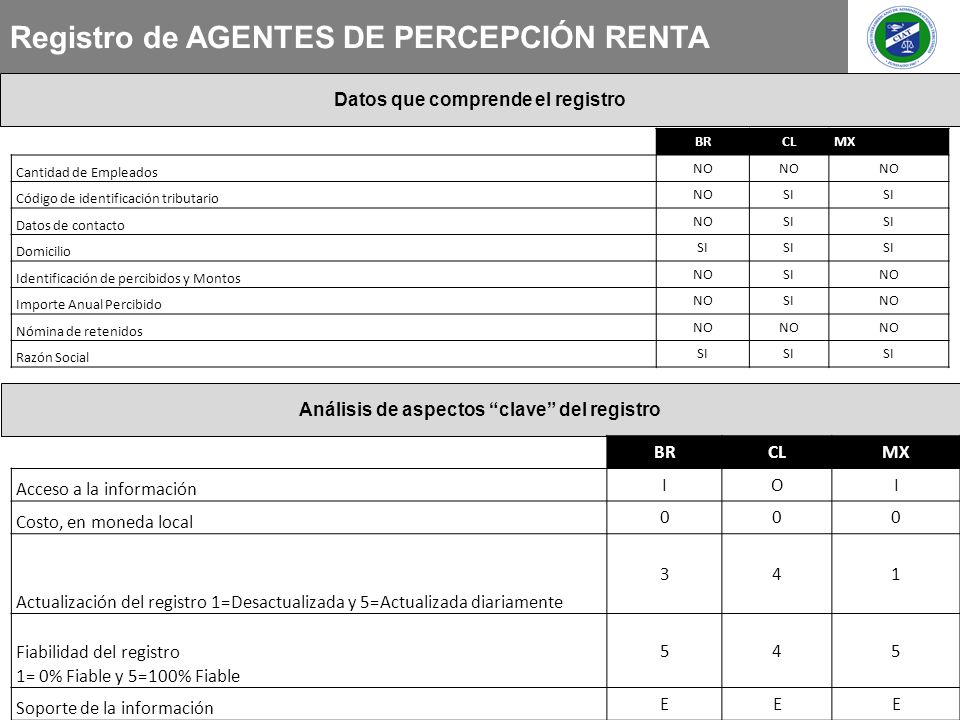 Registro de AGENTES DE PERCEPCIÓN RENTA

Datos que comprende el registro

|  | BR | CL | MX |
|---|---|---|---|
| Cantidad de Empleados | NO | NO | NO |
| Código de identificación tributario | NO | SI | SI |
| Datos de contacto | NO | SI | SI |
| Domicilio | SI | SI | SI |
| Identificación de percibidos y Montos | NO | SI | NO |
| Importe Anual Percibido | NO | SI | NO |
| Nómina de retenidos | NO | NO | NO |
| Razón Social | SI | SI | SI |

Análisis de aspectos "clave" del registro

|  | BR | CL | MX |
|---|---|---|---|
| Acceso a la información | I | O | I |
| Costo, en moneda local | 0 | 0 | 0 |
| Actualización del registro 1=Desactualizada y 5=Actualizada diariamente | 3 | 4 | 1 |
| Fiabilidad del registro 1= 0% Fiable y 5=100% Fiable | 5 | 4 | 5 |
| Soporte de la información | E | E | E |